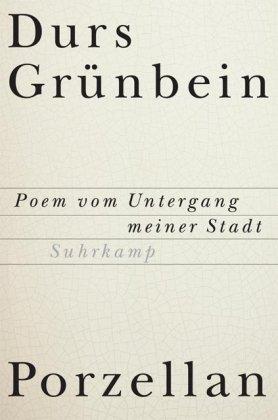 Durs Grünbein

Poem vom Untergang meiner Stadt

Suhrkamp

Porzellan